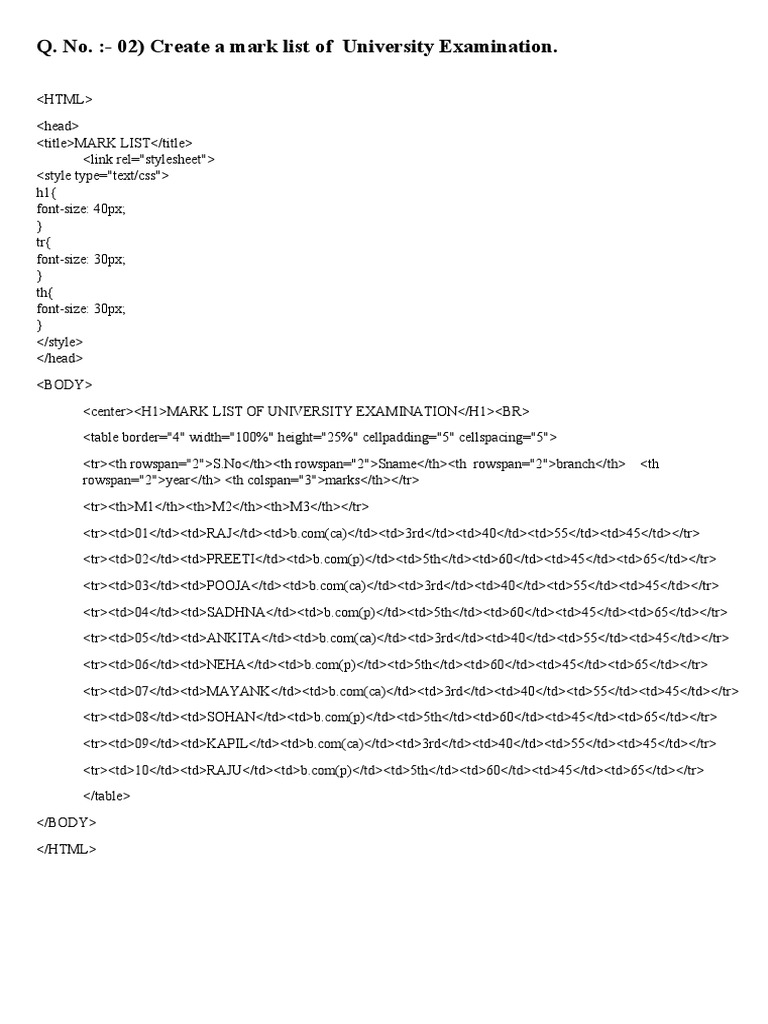 Q. No. :- 02) Create a mark list of University Examination.

<HTML>

<head>
<title>MARK LIST</title>
<link rel="stylesheet">
<style type="text/css">
h1{
font-size: 40px;
}
tr{
font-size: 30px;
}
th{
font-size: 30px;
}
</style>
</head>

<BODY>

<center><H1>MARK LIST OF UNIVERSITY EXAMINATION</H1><BR>

<table border="4" width="100%" height="25%" cellpadding="5" cellspacing="5">

<tr><th rowspan="2">S.No</th><th rowspan="2">Sname</th><th rowspan="2">branch</th> <th rowspan="2">year</th> <th colspan="3">marks</th></tr>

<tr><th>M1</th><th>M2</th><th>M3</th></tr>

<tr><td>01</td><td>RAJ</td><td>b.com(ca)</td><td>3rd</td><td>40</td><td>55</td><td>45</td></tr>

<tr><td>02</td><td>PREETI</td><td>b.com(p)</td><td>5th</td><td>60</td><td>45</td><td>65</td></tr>

<tr><td>03</td><td>POOJA</td><td>b.com(ca)</td><td>3rd</td><td>40</td><td>55</td><td>45</td></tr>

<tr><td>04</td><td>SADHNA</td><td>b.com(p)</td><td>5th</td><td>60</td><td>45</td><td>65</td></tr>

<tr><td>05</td><td>ANKITA</td><td>b.com(ca)</td><td>3rd</td><td>40</td><td>55</td><td>45</td></tr>

<tr><td>06</td><td>NEHA</td><td>b.com(p)</td><td>5th</td><td>60</td><td>45</td><td>65</td></tr>

<tr><td>07</td><td>MAYANK</td><td>b.com(ca)</td><td>3rd</td><td>40</td><td>55</td><td>45</td></tr>

<tr><td>08</td><td>SOHAN</td><td>b.com(p)</td><td>5th</td><td>60</td><td>45</td><td>65</td></tr>

<tr><td>09</td><td>KAPIL</td><td>b.com(ca)</td><td>3rd</td><td>40</td><td>55</td><td>45</td></tr>

<tr><td>10</td><td>RAJU</td><td>b.com(p)</td><td>5th</td><td>60</td><td>45</td><td>65</td></tr>

</table>

</BODY>

</HTML>